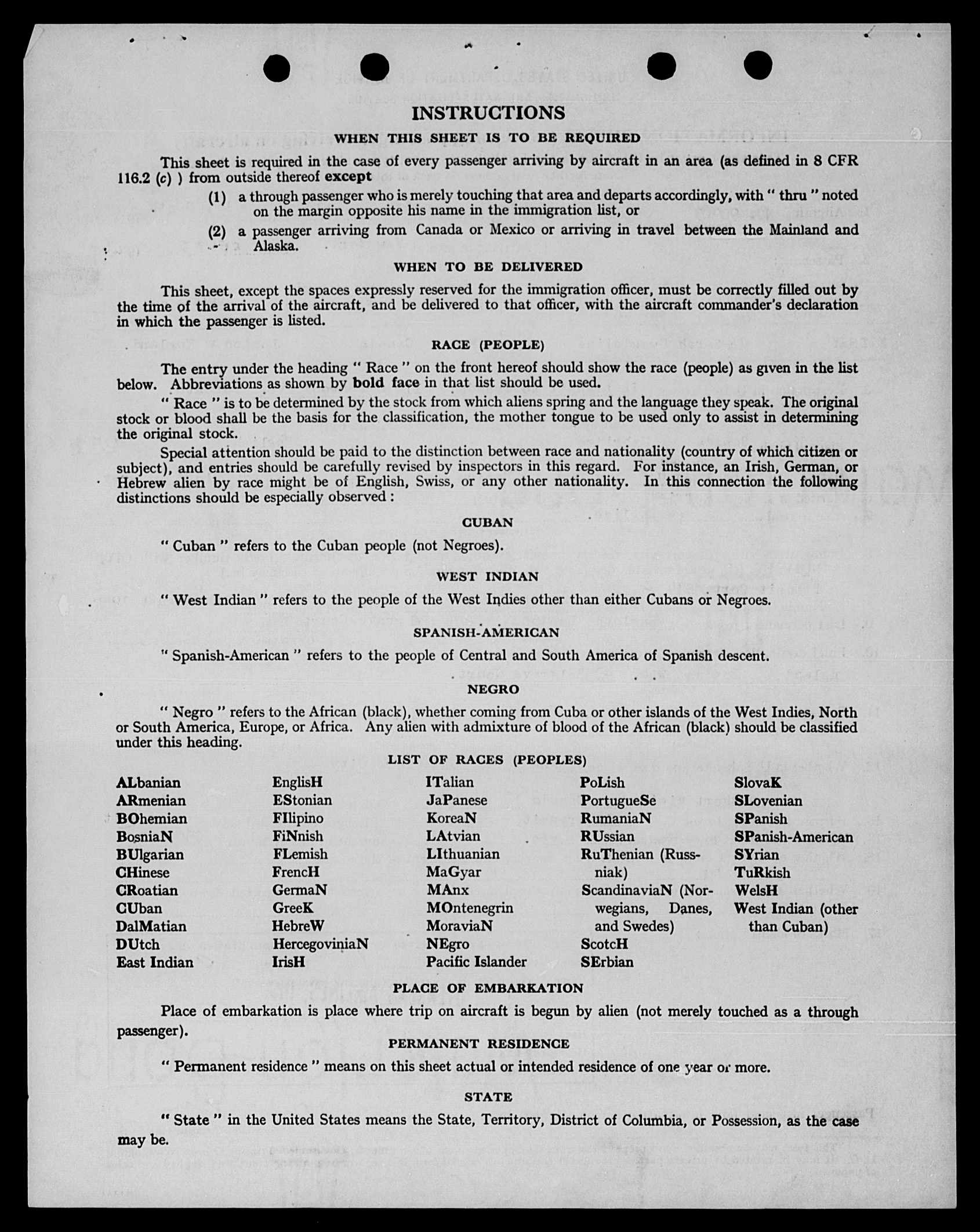 INSTRUCTIONS

WHEN THIS SHEET IS TO BE REQUIRED

This sheet is required in the case of every passenger arriving by aircraft in an area (as defined in 8 CFR 116.2 (c) ) from outside thereof except

(1) a through passenger who is merely touching that area and departs accordingly, with " thru " noted on the margin opposite his name in the immigration list, or

(2) a passenger arriving from Canada or Mexico or arriving in travel between the Mainland and Alaska.

WHEN TO BE DELIVERED

This sheet, except the spaces expressly reserved for the immigration officer, must be correctly filled out by the time of the arrival of the aircraft, and be delivered to that officer, with the aircraft commander's declaration in which the passenger is listed.

RACE (PEOPLE)

The entry under the heading " Race " on the front hereof should show the race (people) as given in the list below. Abbreviations as shown by bold face in that list should be used.

" Race " is to be determined by the stock from which aliens spring and the language they speak. The original stock or blood shall be the basis for the classification, the mother tongue to be used only to assist in determining the original stock.

Special attention should be paid to the distinction between race and nationality (country of which citizen or subject), and entries should be carefully revised by inspectors in this regard. For instance, an Irish, German, or Hebrew alien by race might be of English, Swiss, or any other nationality. In this connection the following distinctions should be especially observed :

CUBAN

" Cuban " refers to the Cuban people (not Negroes).

WEST INDIAN

" West Indian " refers to the people of the West Indies other than either Cubans or Negroes.

SPANISH-AMERICAN

" Spanish-American " refers to the people of Central and South America of Spanish descent.

NEGRO

" Negro " refers to the African (black), whether coming from Cuba or other islands of the West Indies, North or South America, Europe, or Africa. Any alien with admixture of blood of the African (black) should be classified under this heading.

LIST OF RACES (PEOPLES)

ALbanian
ARmenian
BOhemian
BosniaN
BUlgarian
CHinese
CRoatian
CUban
DalMatian
DUtch
East Indian

EnglisH
EStonian
FIlipino
FiNnish
FLemish
FrencH
GermaN
GreeK
HebreW
HercegoviniaN
IrisH

ITalian
JaPanese
KoreaN
LAtvian
LIthuanian
MaGyar
MAnx
MOntenegrin
MoraviaN
NEgro
Pacific Islander

PoLish
PortugueSe
RumaniaN
RUssian
RuThenian (Russniak)
ScandinaviaN (Norwegians, Danes, and Swedes)
ScotcH
SErbian

SlovaK
SLovenian
SPanish
SPanish-American
SYrian
TuRkish
WelsH
West Indian (other than Cuban)

PLACE OF EMBARKATION

Place of embarkation is place where trip on aircraft is begun by alien (not merely touched as a through passenger).

PERMANENT RESIDENCE

" Permanent residence " means on this sheet actual or intended residence of one year or more.

STATE

" State " in the United States means the State, Territory, District of Columbia, or Possession, as the case may be.